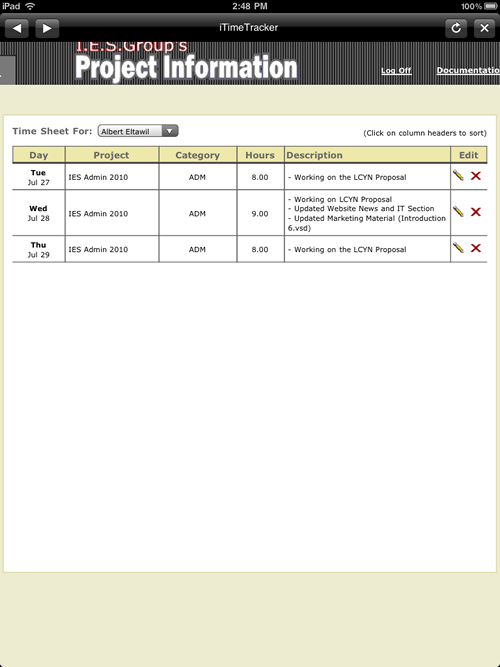 iPad 2:48 PM 100%

iTimeTracker

I.E.S.Group's
Project Information

Log Off Documentatio

Time Sheet For: Albert Eltawil (Click on column headers to sort)

| Day | Project | Category | Hours | Description | Edit |
|---|---|---|---|---|---|
| Tue Jul 27 | IES Admin 2010 | ADM | 8.00 | - Working on the LCYN Proposal | |
| Wed Jul 28 | IES Admin 2010 | ADM | 9.00 | - Working on LCYN Proposal - Updated Website News and IT Section - Updated Marketing Material (Introduction 6.vsd) | |
| Thu Jul 29 | IES Admin 2010 | ADM | 8.00 | - Working on the LCYN Proposal | |